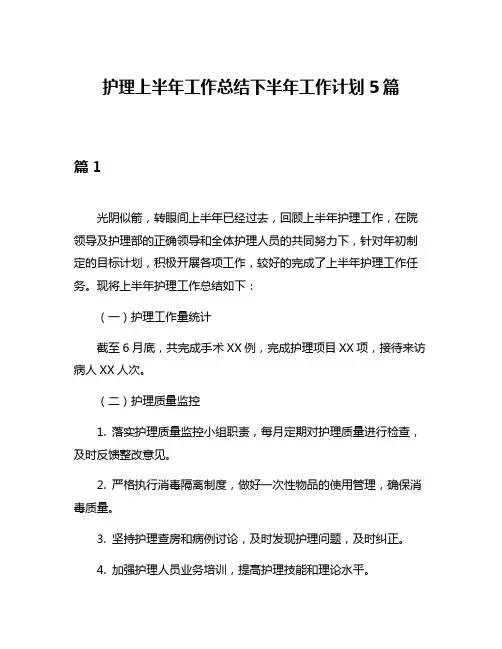 护理上半年工作总结下半年工作计划 5 篇

篇 1

光阴似箭，转眼间上半年已经过去，回顾上半年护理工作，在院领导及护理部的正确领导和全体护理人员的共同努力下，针对年初制定的目标计划，积极开展各项工作，较好的完成了上半年护理工作任务。现将上半年护理工作总结如下：

（一）护理工作量统计

截至 6 月底，共完成手术 XX 例，完成护理项目 XX 项，接待来访病人 XX 人次。

（二）护理质量监控

1. 落实护理质量监控小组职责，每月定期对护理质量进行检查，及时反馈整改意见。

2. 严格执行消毒隔离制度，做好一次性物品的使用管理，确保消毒质量。

3. 坚持护理查房和病例讨论，及时发现护理问题，及时纠正。

4. 加强护理人员业务培训，提高护理技能和理论水平。